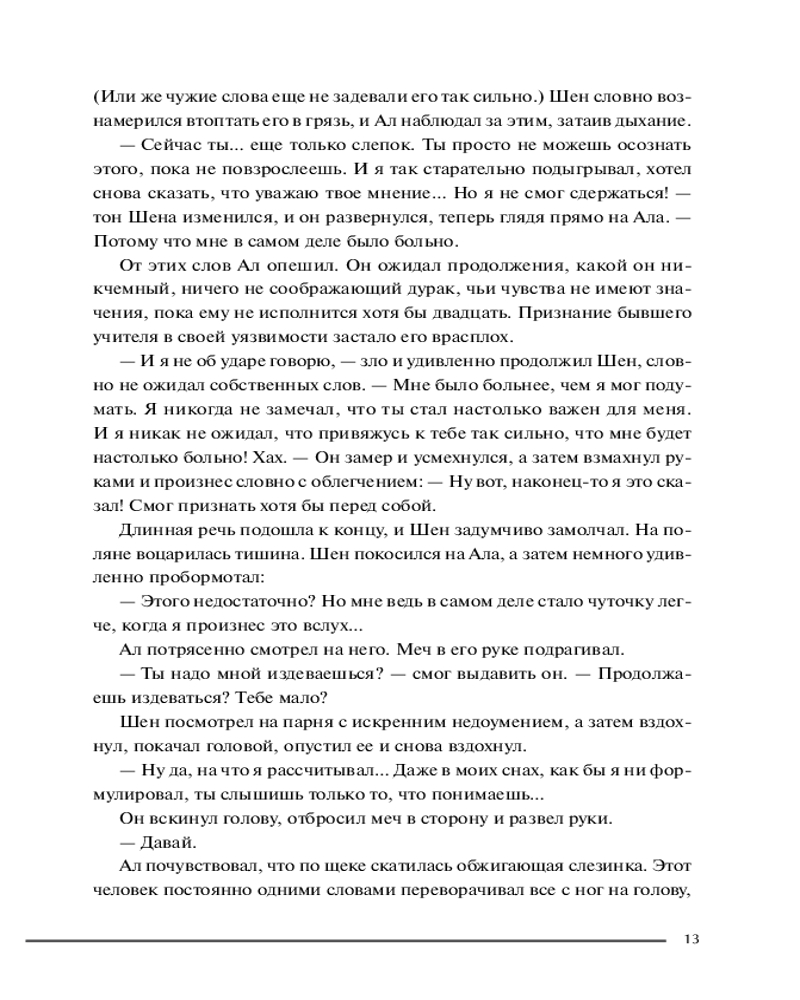 (Или же чужие слова еще не задевали его так сильно.) Шен словно вознамерился втоптать его в грязь, и Ал наблюдал за этим, затаив дыхание.

— Сейчас ты... еще только слепок. Ты просто не можешь осознать этого, пока не повзрослеешь. И я так старательно подыгрывал, хотел снова сказать, что уважаю твое мнение... Но я не смог сдержаться! — тон Шена изменился, и он развернулся, теперь глядя прямо на Ала. — Потому что мне в самом деле было больно.

От этих слов Ал опешил. Он ожидал продолжения, какой он никчемный, ничего не соображающий дурак, чьи чувства не имеют значения, пока ему не исполнится хотя бы двадцать. Признание бывшего учителя в своей уязвимости застало его врасплох.

— И я не об ударе говорю, — зло и удивленно продолжил Шен, словно не ожидал собственных слов. — Мне было больнее, чем я мог подумать. Я никогда не замечал, что ты стал настолько важен для меня. И я никак не ожидал, что привяжусь к тебе так сильно, что мне будет настолько больно! Хах. — Он замер и усмехнулся, а затем взмахнул руками и произнес словно с облегчением: — Ну вот, наконец-то я это сказал! Смог признать хотя бы перед собой.

Длинная речь подошла к концу, и Шен задумчиво замолчал. На поляне воцарилась тишина. Шен покосился на Ала, а затем немного удивленно пробормотал:

— Этого недостаточно? Но мне ведь в самом деле стало чуточку легче, когда я произнес это вслух...

Ал потрясенно смотрел на него. Меч в его руке подрагивал.

— Ты надо мной издеваешься? — смог выдавить он. — Продолжаешь издеваться? Тебе мало?

Шен посмотрел на парня с искренним недоумением, а затем вздохнул, покачал головой, опустил ее и снова вздохнул.

— Ну да, на что я рассчитывал... Даже в моих снах, как бы я ни формулировал, ты слышишь только то, что понимаешь...

Он вскинул голову, отбросил меч в сторону и развел руки.

— Давай.

Ал почувствовал, что по щеке скатилась обжигающая слезинка. Этот человек постоянно одними словами переворачивал все с ног на голову,

13